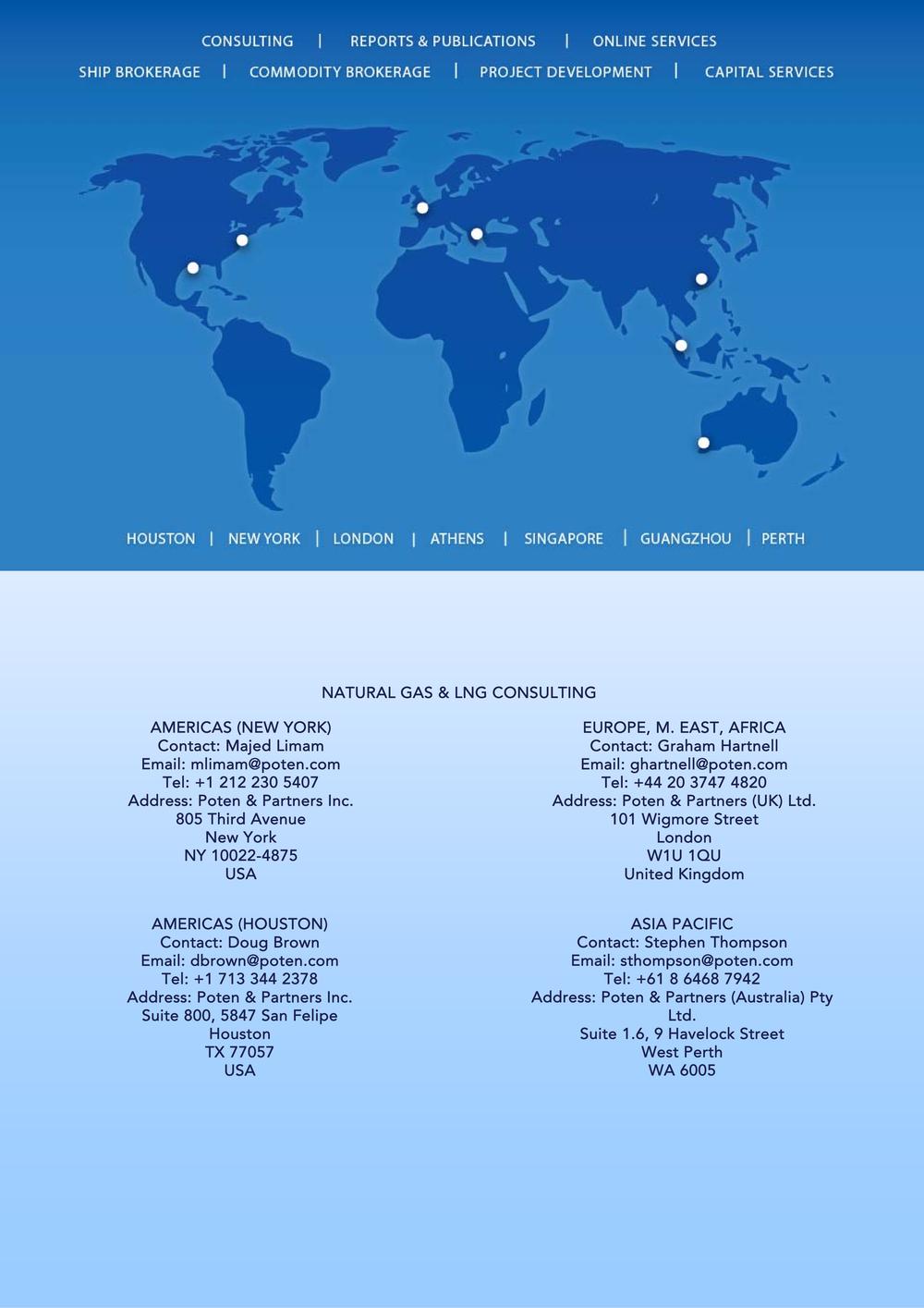 CONSULTING | REPORTS & PUBLICATIONS | ONLINE SERVICES
SHIP BROKERAGE | COMMODITY BROKERAGE | PROJECT DEVELOPMENT | CAPITAL SERVICES

HOUSTON | NEW YORK | LONDON | ATHENS | SINGAPORE | GUANGZHOU | PERTH

NATURAL GAS & LNG CONSULTING

AMERICAS (NEW YORK)
Contact: Majed Limam
Email: mlimam@poten.com
Tel: +1 212 230 5407
Address: Poten & Partners Inc.
805 Third Avenue
New York
NY 10022-4875
USA

AMERICAS (HOUSTON)
Contact: Doug Brown
Email: dbrown@poten.com
Tel: +1 713 344 2378
Address: Poten & Partners Inc.
Suite 800, 5847 San Felipe
Houston
TX 77057
USA

EUROPE, M. EAST, AFRICA
Contact: Graham Hartnell
Email: ghartnell@poten.com
Tel: +44 20 3747 4820
Address: Poten & Partners (UK) Ltd.
101 Wigmore Street
London
W1U 1QU
United Kingdom

ASIA PACIFIC
Contact: Stephen Thompson
Email: sthompson@poten.com
Tel: +61 8 6468 7942
Address: Poten & Partners (Australia) Pty Ltd.
Suite 1.6, 9 Havelock Street
West Perth
WA 6005